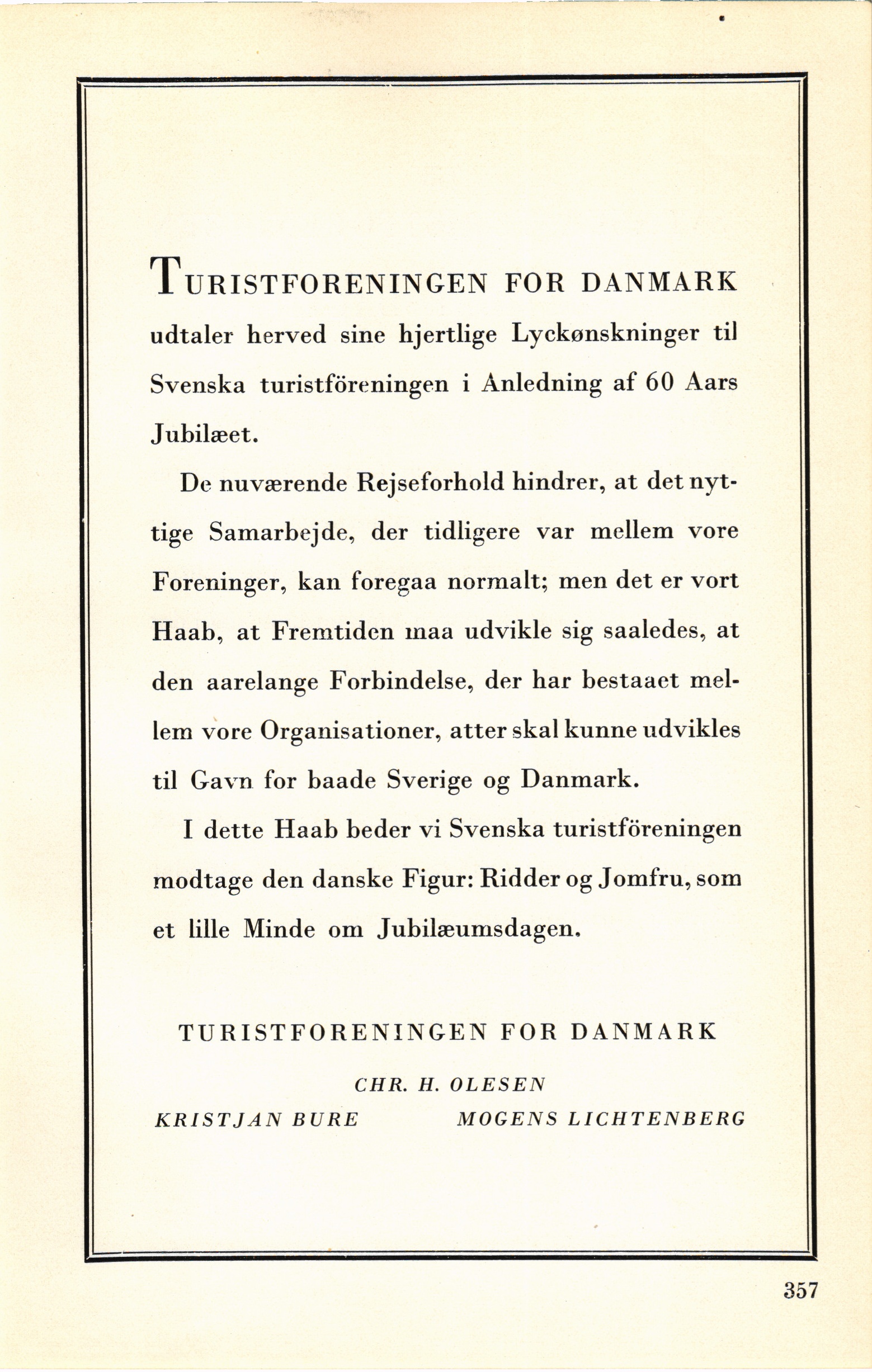 TURISTFORENINGEN FOR DANMARK udtaler herved sine hjertlige Lyckønskninger til Svenska turistföreningen i Anledning af 60 Aars Jubilæet.

De nuværende Rejseforhold hindrer, at det nyttige Samarbejde, der tidligere var mellem vore Foreninger, kan foregaa normalt; men det er vort Haab, at Fremtiden maa udvikle sig saaledes, at den aarelange Forbindelse, der har bestaaet mellem vore Organisationer, atter skal kunne udvikles til Gavn for baade Sverige og Danmark.

I dette Haab beder vi Svenska turistföreningen modtage den danske Figur: Ridder og Jomfru, som et lille Minde om Jubilæumsdagen.

TURISTFORENINGEN FOR DANMARK

CHR. H. OLESEN

KRISTJAN BURE MOGENS LICHTENBERG

357